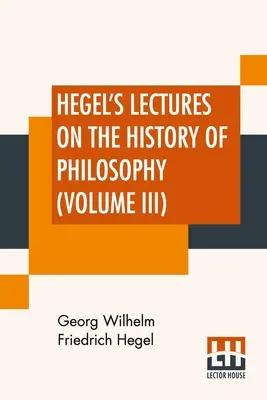 HEGEL'S LECTURES ON THE HISTORY OF PHILOSOPHY (VOLUME III)

Georg Wilhelm Friedrich Hegel

LH

LECTOR HOUSE